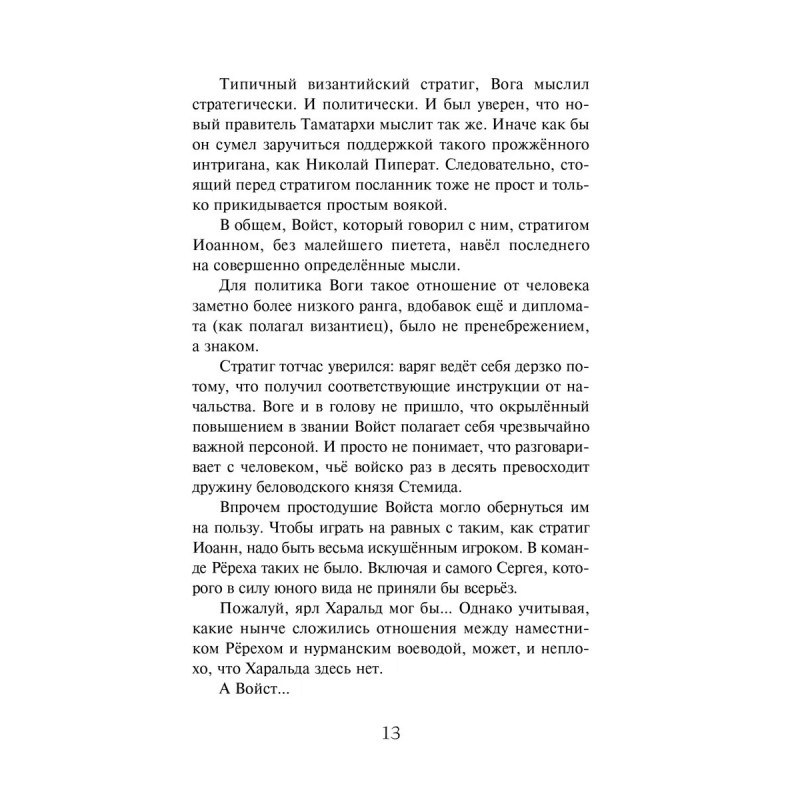 Типичный византийский стратиг, Вога мыслил стратегически. И политически. И был уверен, что новый правитель Таматархи мыслит так же. Иначе как бы он сумел заручиться поддержкой такого прожжённого интригана, как Николай Пиперат. Следовательно, стоящий перед стратигом посланник тоже не прост и только прикидывается простым воякой.

В общем, Войст, который говорил с ним, стратигом Иоанном, без малейшего пиетета, навёл последнего на совершенно определённые мысли.

Для политика Воги такое отношение от человека заметно более низкого ранга, вдобавок ещё и дипломата (как полагал византиец), было не пренебрежением, а знаком.

Стратиг тотчас уверился: варяг ведёт себя дерзко потому, что получил соответствующие инструкции от начальства. Воге и в голову не пришло, что окрылённый повышением в звании Войст полагает себя чрезвычайно важной персоной. И просто не понимает, что разговаривает с человеком, чьё войско раз в десять превосходит дружину беловодского князя Стемида.

Впрочем простодушие Войста могло обернуться им на пользу. Чтобы играть на равных с таким, как стратиг Иоанн, надо быть весьма искушённым игроком. В команде Рёреха таких не было. Включая и самого Сергея, которого в силу юного вида не приняли бы всерьёз.

Пожалуй, ярл Харальд мог бы... Однако учитывая, какие нынче сложились отношения между наместником Рёрехом и нурманским воеводой, может, и неплохо, что Харальда здесь нет.

А Войст...

13